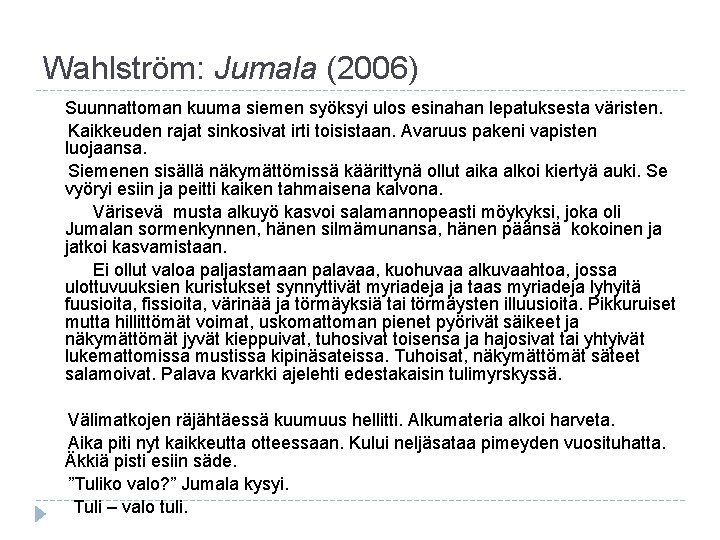 Wahlström: Jumala (2006)

Suunnattoman kuuma siemen syöksyi ulos esinahan lepatuksesta väristen.

Kaikkeuden rajat sinkosivat irti toisistaan. Avaruus pakeni vapisten luojaansa.

Siemenen sisällä näkymättömissä käärittynä ollut aika alkoi kiertyä auki. Se vyöryi esiin ja peitti kaiken tahmaisena kalvona.

Värisevä musta alkuyö kasvoi salamannopeasti möykyksi, joka oli Jumalan sormenkynnen, hänen silmämunansa, hänen päänsä kokoinen ja jatkoi kasvamistaan.

Ei ollut valoa paljastamaan palavaa, kuohuvaa alkuvaahtoa, jossa ulottuvuuksien kuristukset synnyttivät myriadeja ja taas myriadeja lyhyitä fuusioita, fissioita, värinää ja törmäyksiä tai törmäysten illuusioita. Pikkuruiset mutta hillittömät voimat, uskomattoman pienet pyörivät säikeet ja näkymättömät jyvät kieppuivat, tuhosivat toisensa ja hajosivat tai yhtyivät lukemattomissa mustissa kipinäsateissa. Tuhoisat, näkymättömät säteet salamoivat. Palava kvarkki ajelehti edestakaisin tulimyrskyssä.

Välimatkojen räjähtäessä kuumuus hellitti. Alkumateria alkoi harveta.

Aika piti nyt kaikkeutta otteessaan. Kului neljäsataa pimeyden vuosituhatta. Äkkiä pisti esiin säde.

”Tuliko valo?” Jumala kysyi.

Tuli – valo tuli.